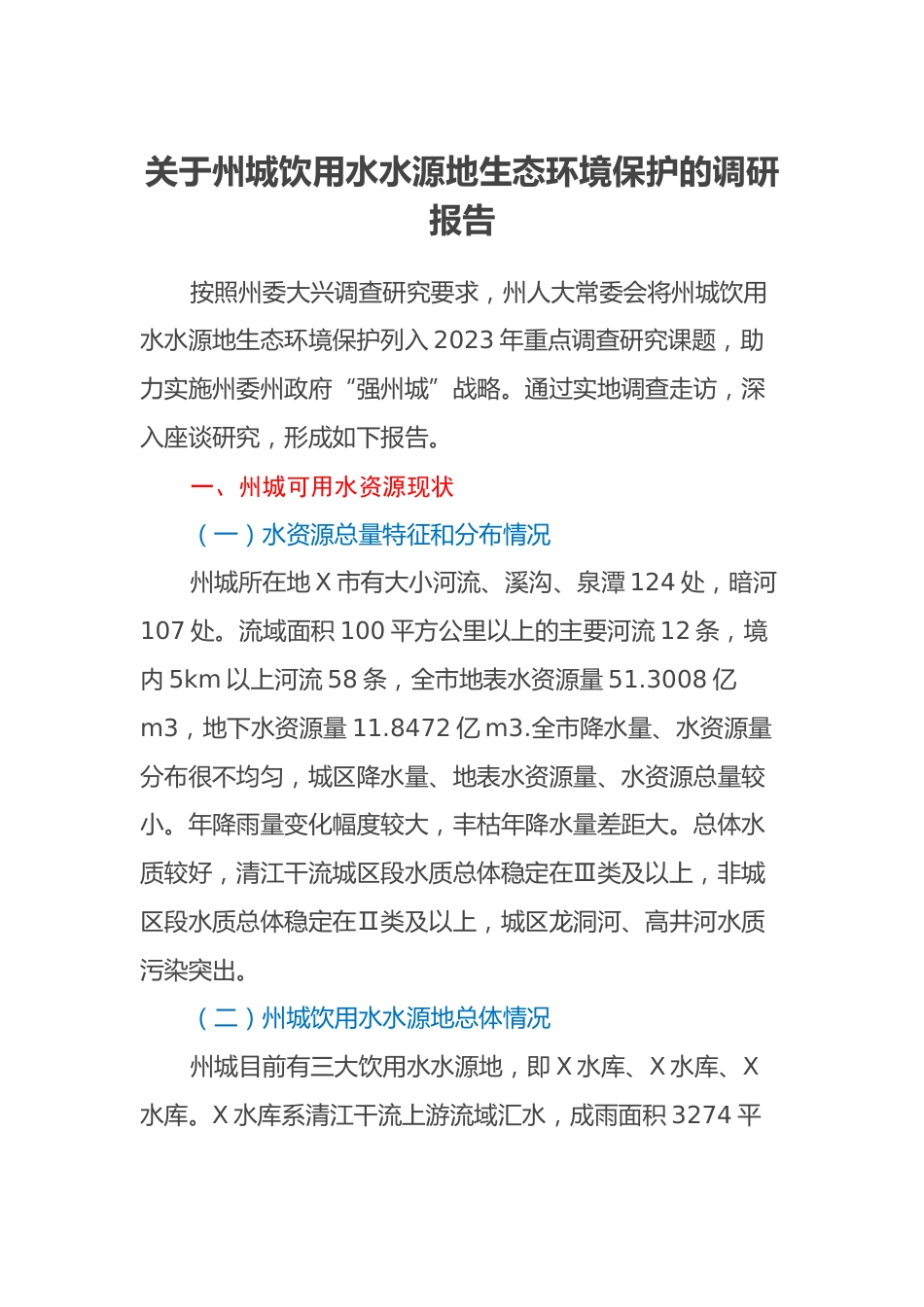 关于州城饮用水水源地生态环境保护的调研报告

按照州委大兴调查研究要求，州人大常委会将州城饮用水水源地生态环境保护列入2023年重点调查研究课题，助力实施州委州政府“强州城”战略。通过实地调查走访，深入座谈研究，形成如下报告。

一、州城可用水资源现状

（一）水资源总量特征和分布情况

州城所在地X市有大小河流、溪沟、泉潭124处，暗河107处。流域面积100平方公里以上的主要河流12条，境内5km以上河流58条，全市地表水资源量51.3008亿m3，地下水资源量11.8472亿m3.全市降水量、水资源量分布很不均匀，城区降水量、地表水资源量、水资源总量较小。年降雨量变化幅度较大，丰枯年降水量差距大。总体水质较好，清江干流城区段水质总体稳定在Ⅲ类及以上，非城区段水质总体稳定在Ⅱ类及以上，城区龙洞河、高井河水质污染突出。

（二）州城饮用水水源地总体情况

州城目前有三大饮用水水源地，即X水库、X水库、X水库。X水库系清江干流上游流域汇水，成雨面积3274平